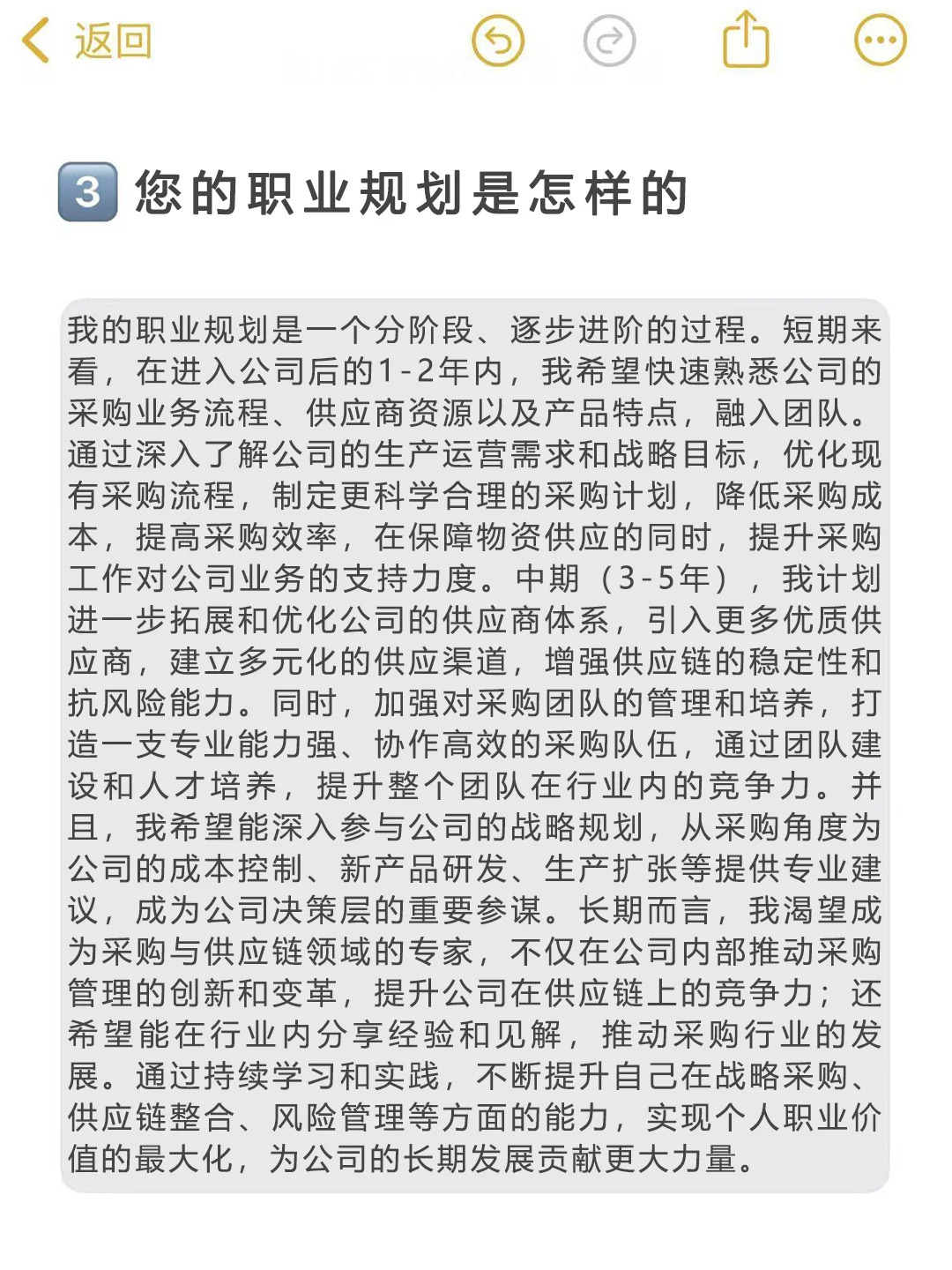 返回

3 您的职业规划是怎样的

我的职业规划是一个分阶段、逐步进阶的过程。短期来看，在进入公司后的1-2年内，我希望快速熟悉公司的采购业务流程、供应商资源以及产品特点，融入团队。通过深入了解公司的生产运营需求和战略目标，优化现有采购流程，制定更科学合理的采购计划，降低采购成本，提高采购效率，在保障物资供应的同时，提升采购工作对公司业务的支持力度。中期（3-5年），我计划进一步拓展和优化公司的供应商体系，引入更多优质供应商，建立多元化的供应渠道，增强供应链的稳定性和抗风险能力。同时，加强对采购团队的管理和培养，打造一支专业能力强、协作高效的采购队伍，通过团队建设和人才培养，提升整个团队在行业内的竞争力。并且，我希望能深入参与公司的战略规划，从采购角度为公司的成本控制、新产品研发、生产扩张等提供专业建议，成为公司决策层的重要参谋。长期而言，我渴望成为采购与供应链领域的专家，不仅在公司内部推动采购管理的创新和变革，提升公司在供应链上的竞争力；还希望能在行业内分享经验和见解，推动采购行业的发展。通过持续学习和实践，不断提升自己在战略采购、供应链整合、风险管理等方面的能力，实现个人职业价值的最大化，为公司的长期发展贡献更大力量。